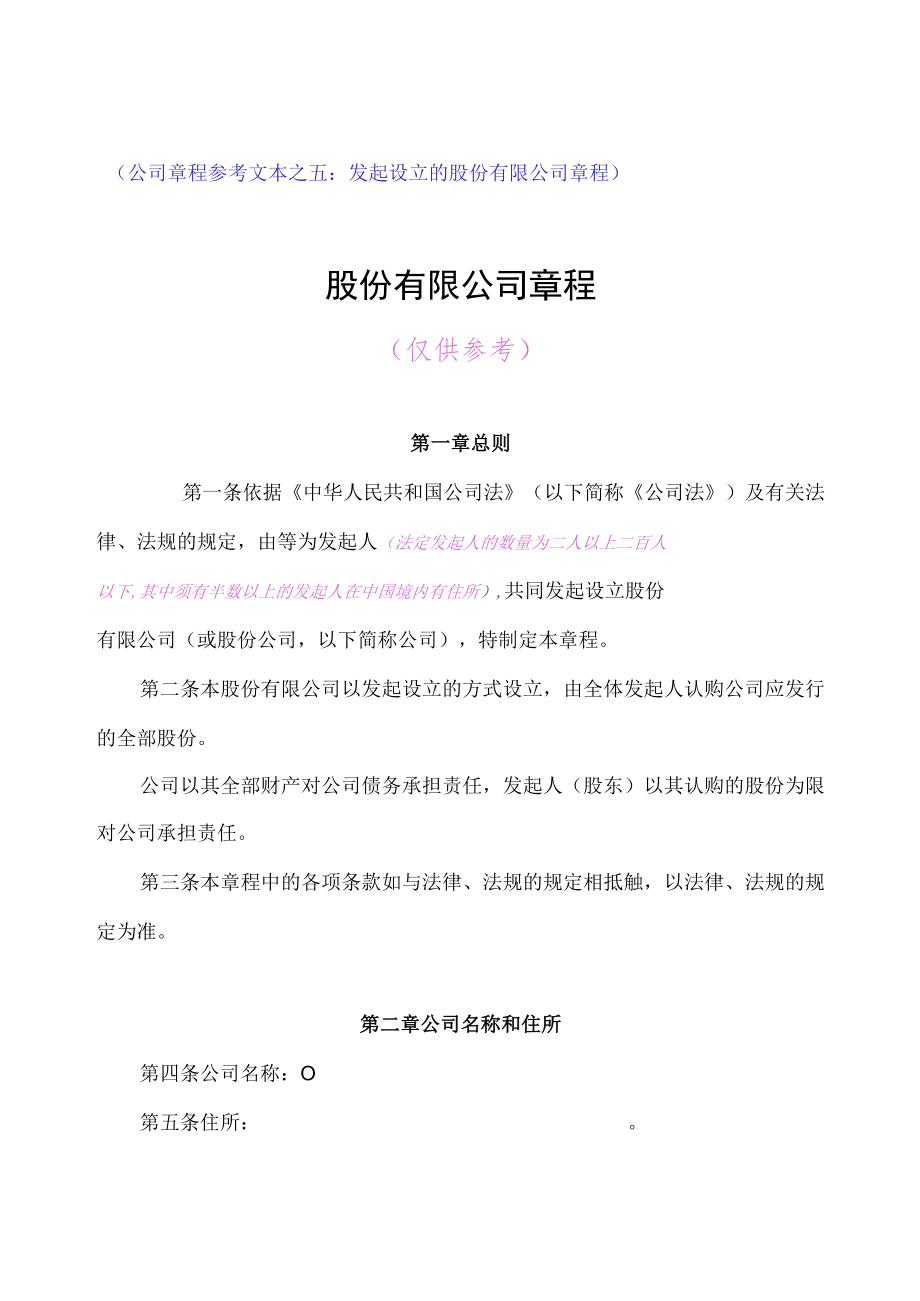 （公司章程参考文本之五：发起设立的股份有限公司章程）

股份有限公司章程

（仅供参考）

第一章总则

第一条依据《中华人民共和国公司法》（以下简称《公司法》）及有关法律、法规的规定，由等为发起人（法定发起人的数量为二人以上二百人以下,其中须有半数以上的发起人在中国境内有住所）,共同发起设立股份有限公司（或股份公司，以下简称公司），特制定本章程。

第二条本股份有限公司以发起设立的方式设立，由全体发起人认购公司应发行的全部股份。

公司以其全部财产对公司债务承担责任，发起人（股东）以其认购的股份为限对公司承担责任。

第三条本章程中的各项条款如与法律、法规的规定相抵触，以法律、法规的规定为准。

第二章公司名称和住所

第四条公司名称：O

第五条住所：。